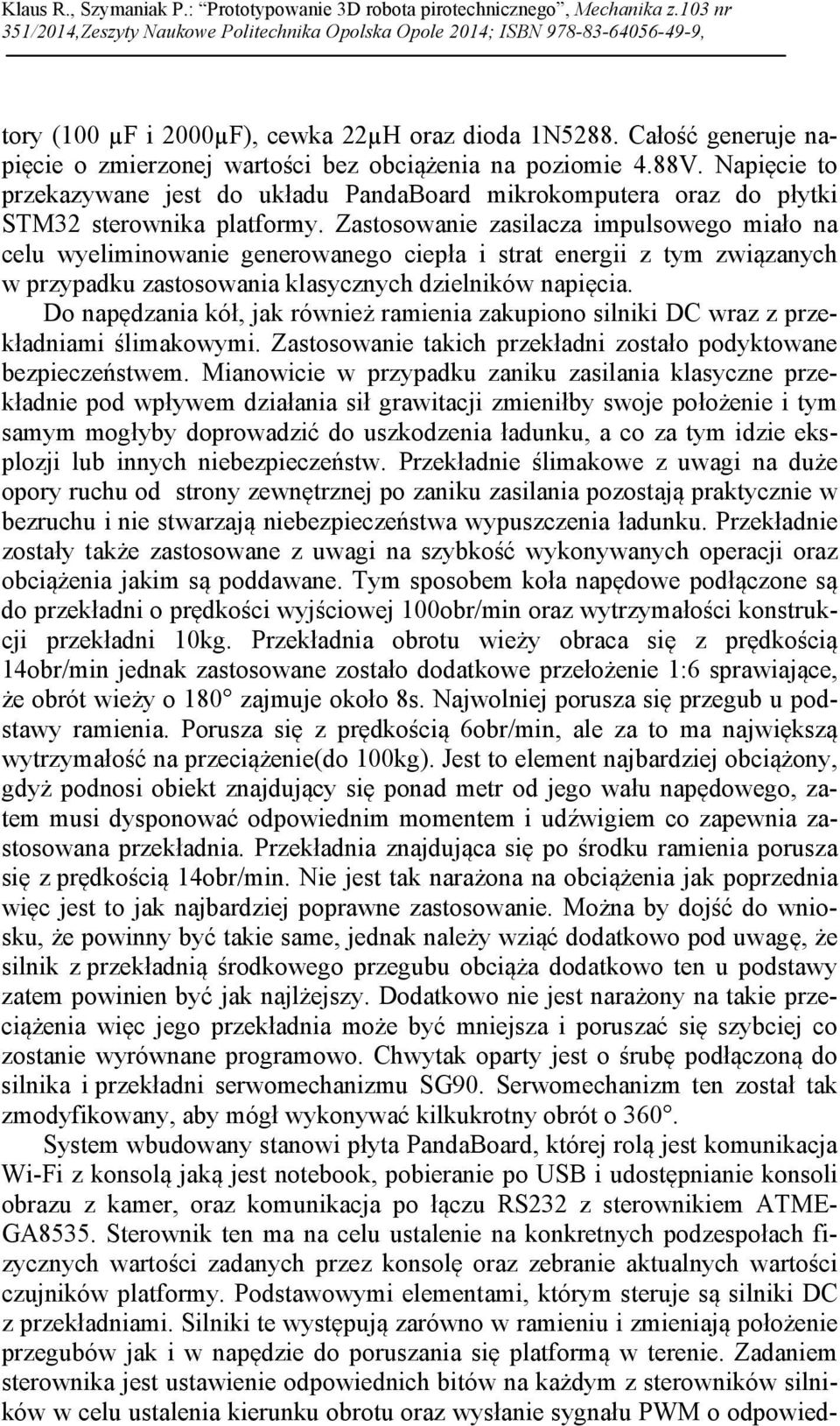 Klaus R., Szymaniak P.: "Prototypowanie 3D robota pirotechnicznego", Mechanika z.103 nr 351/2014,Zeszyty Naukowe Politechnika Opolska Opole 2014; ISBN 978-83-64056-49-9,

tory (100 µF i 2000µF), cewka 22µH oraz dioda 1N5288. Całość generuje napięcie o zmierzonej wartości bez obciążenia na poziomie 4.88V. Napięcie to przekazywane jest do układu PandaBoard mikrokomputera oraz do płytki STM32 sterownika platformy. Zastosowanie zasilacza impulsowego miało na celu wyeliminowanie generowanego ciepła i strat energii z tym związanych w przypadku zastosowania klasycznych dzielników napięcia.

Do napędzania kół, jak również ramienia zakupiono silniki DC wraz z przekładniami ślimakowymi. Zastosowanie takich przekładni zostało podyktowane bezpieczeństwem. Mianowicie w przypadku zaniku zasilania klasyczne przekładnie pod wpływem działania sił grawitacji zmieniłby swoje położenie i tym samym mogłyby doprowadzić do uszkodzenia ładunku, a co za tym idzie eksplozji lub innych niebezpieczeństw. Przekładnie ślimakowe z uwagi na duże opory ruchu od strony zewnętrznej po zaniku zasilania pozostają praktycznie w bezruchu i nie stwarzają niebezpieczeństwa wypuszczenia ładunku. Przekładnie zostały także zastosowane z uwagi na szybkość wykonywanych operacji oraz obciążenia jakim są poddawane. Tym sposobem koła napędowe podłączone są do przekładni o prędkości wyjściowej 100obr/min oraz wytrzymałości konstrukcji przekładni 10kg. Przekładnia obrotu wieży obraca się z prędkością 14obr/min jednak zastosowane zostało dodatkowe przełożenie 1:6 sprawiające, że obrót wieży o 180° zajmuje około 8s. Najwolniej porusza się przegub u podstawy ramienia. Porusza się z prędkością 6obr/min, ale za to ma największą wytrzymałość na przeciążenie(do 100kg). Jest to element najbardziej obciążony, gdyż podnosi obiekt znajdujący się ponad metr od jego wału napędowego, zatem musi dysponować odpowiednim momentem i udźwigiem co zapewnia zastosowana przekładnia. Przekładnia znajdująca się po środku ramienia porusza się z prędkością 14obr/min. Nie jest tak narażona na obciążenia jak poprzednia więc jest to jak najbardziej poprawne zastosowanie. Można by dojść do wniosku, że powinny być takie same, jednak należy wziąć dodatkowo pod uwagę, że silnik z przekładnią środkowego przegubu obciąża dodatkowo ten u podstawy zatem powinien być jak najlżejszy. Dodatkowo nie jest narażony na takie przeciążenia więc jego przekładnia może być mniejsza i poruszać się szybciej co zostanie wyrównane programowo. Chwytak oparty jest o śrubę podłączoną do silnika i przekładni serwomechanizmu SG90. Serwomechanizm ten został tak zmodyfikowany, aby mógł wykonywać kilkukrotny obrót o 360°.

System wbudowany stanowi płyta PandaBoard, której rolą jest komunikacja Wi-Fi z konsolą jaką jest notebook, pobieranie po USB i udostępnianie konsoli obrazu z kamer, oraz komunikacja po łączu RS232 z sterownikiem ATMEGA8535. Sterownik ten ma na celu ustalenie na konkretnych podzespołach fizycznych wartości zadanych przez konsolę oraz zebranie aktualnych wartości czujników platformy. Podstawowymi elementami, którym steruje są silniki DC z przekładniami. Silniki te występują zarówno w ramieniu i zmieniają położenie przegubów jak i w napędzie do poruszania się platformą w terenie. Zadaniem sterownika jest ustawienie odpowiednich bitów na każdym z sterowników silników w celu ustalenia kierunku obrotu oraz wysłanie sygnału PWM o odpowied-